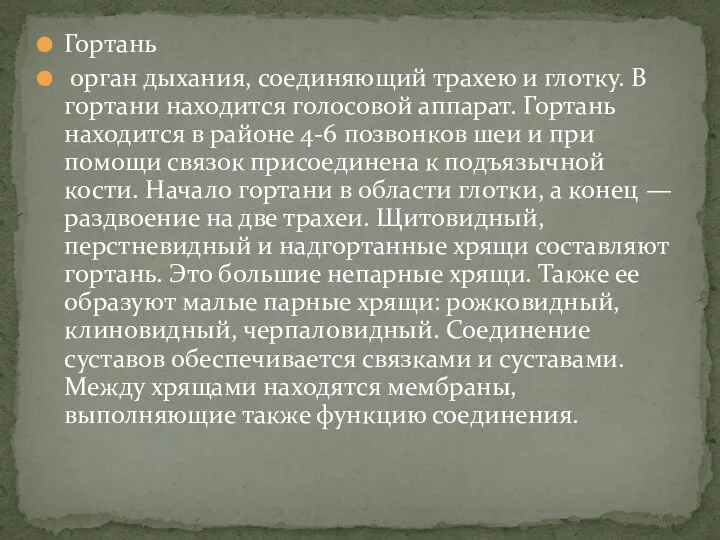 Гортань

орган дыхания, соединяющий трахею и глотку. В гортани находится голосовой аппарат. Гортань находится в районе 4-6 позвонков шеи и при помощи связок присоединена к подъязычной кости. Начало гортани в области глотки, а конец — раздвоение на две трахеи. Щитовидный, перстневидный и надгортанные хрящи составляют гортань. Это большие непарные хрящи. Также ее образуют малые парные хрящи: рожковидный, клиновидный, черпаловидный. Соединение суставов обеспечивается связками и суставами. Между хрящами находятся мембраны, выполняющие также функцию соединения.